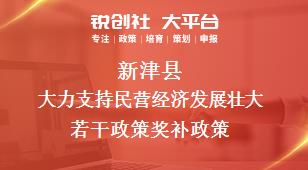 锐创社 大平台
专注 | 政策 | 培育 | 策划 | 申报

新津县
大力支持民营经济发展壮大
若干政策奖补政策